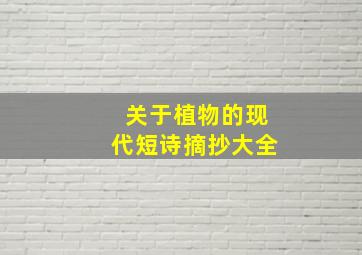 关于植物的现代短诗摘抄大全